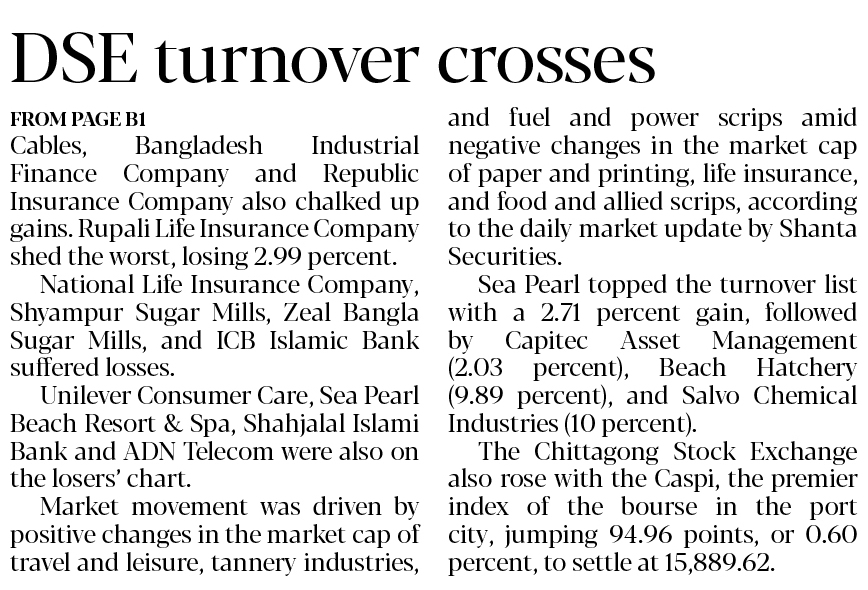 DSE turnover crosses

FROM PAGE B1

Cables, Bangladesh Industrial Finance Company and Republic Insurance Company also chalked up gains. Rupali Life Insurance Company shed the worst, losing 2.99 percent.

National Life Insurance Company, Shyampur Sugar Mills, Zeal Bangla Sugar Mills, and ICB Islamic Bank suffered losses.

Unilever Consumer Care, Sea Pearl Beach Resort & Spa, Shahjalal Islami Bank and ADN Telecom were also on the losers' chart.

Market movement was driven by positive changes in the market cap of travel and leisure, tannery industries, and fuel and power scrips amid negative changes in the market cap of paper and printing, life insurance, and food and allied scrips, according to the daily market update by Shanta Securities.

Sea Pearl topped the turnover list with a 2.71 percent gain, followed by Capitec Asset Management (2.03 percent), Beach Hatchery (9.89 percent), and Salvo Chemical Industries (10 percent).

The Chittagong Stock Exchange also rose with the Caspi, the premier index of the bourse in the port city, jumping 94.96 points, or 0.60 percent, to settle at 15,889.62.